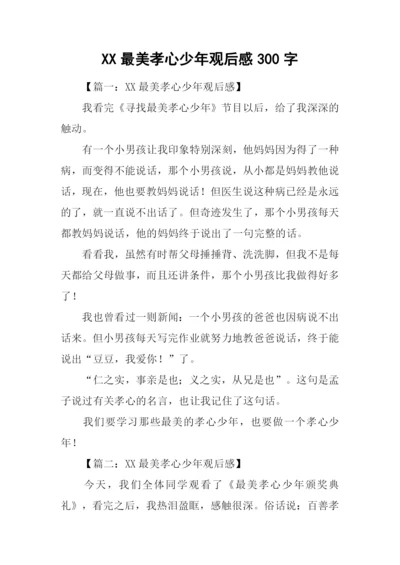 XX 最美孝心少年观后感 300 字

【篇一：XX 最美孝心少年观后感】

我看完《寻找最美孝心少年》节目以后，给了我深深的触动。

有一个小男孩让我印象特别深刻，他妈妈因为得了一种病，而变得不能说话，那个小男孩说，从小都是妈妈教他说话，现在，他也要教妈妈说话！但医生说这种病已经是永远的了，就一直说不出话了。但奇迹发生了，那个小男孩每天都教妈妈说话，他的妈妈终于说出了一句完整的话。

看看我，虽然有时帮父母捶捶背、洗洗脚，但我不是每天都给父母做事，而且还讲条件，那个小男孩比我做得好多了！

我也曾看过一则新闻：一个小男孩的爸爸也因病说不出话来。但小男孩每天写完作业就努力地教爸爸说话，终于能说出“豆豆，我爱你！”了。

“仁之实，事亲是也；义之实，从兄是也”。这句是孟子说过有关孝心的名言，也让我记住了这句话。

我们要学习那些最美的孝心少年，也要做一个孝心少年！

【篇二：XX 最美孝心少年观后感】

今天，我们全体同学观看了《最美孝心少年颁奖典礼》，看完之后，我热泪盈眶，感触很深。俗话说：百善孝